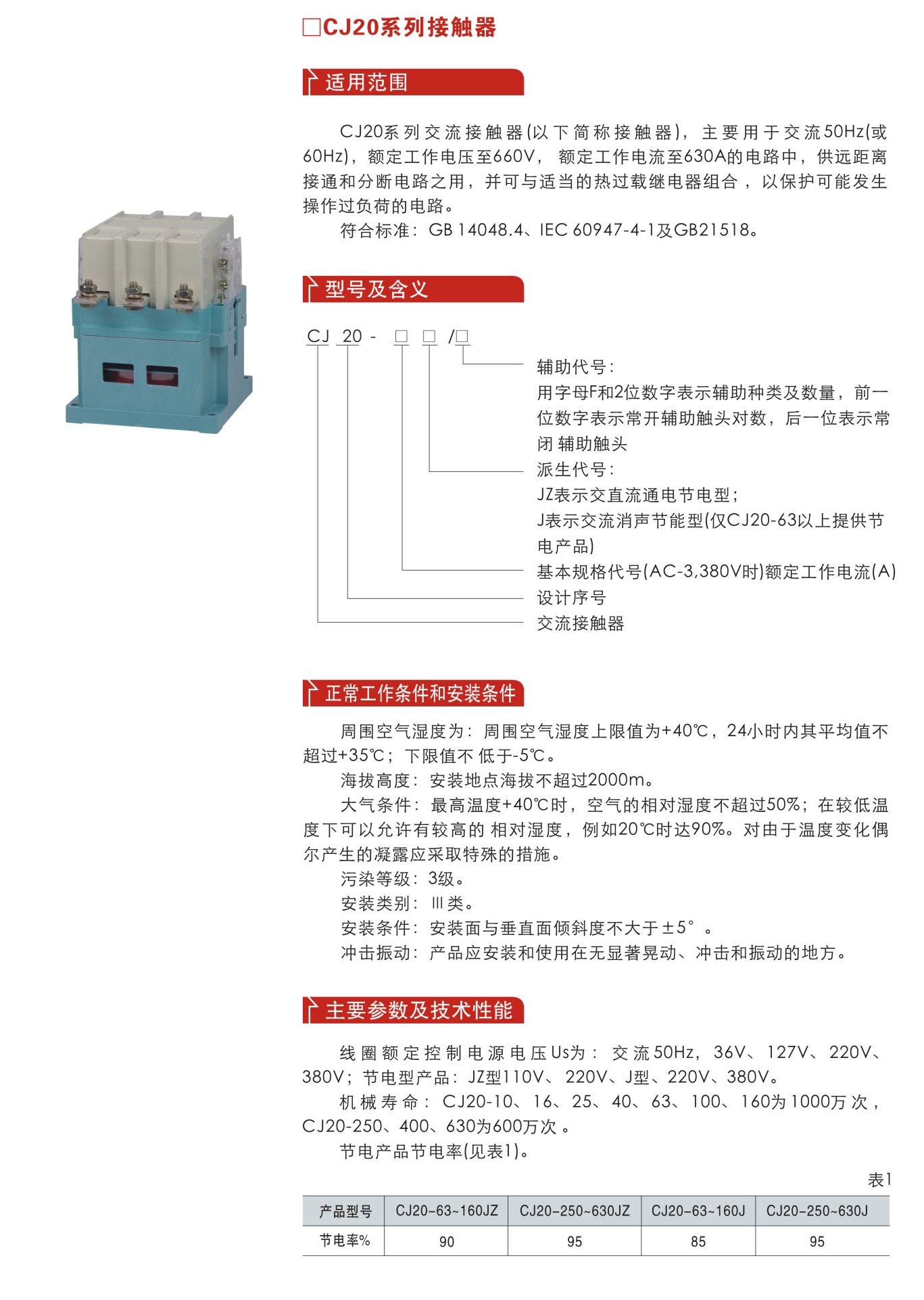 □CJ20系列接触器

适用范围

CJ20系列交流接触器(以下简称接触器)，主要用于交流50Hz(或60Hz)，额定工作电压至660V，额定工作电流至630A的电路中，供远距离接通和分断电路之用，并可与适当的热过载继电器组合，以保护可能发生操作过负荷的电路。

符合标准：GB 14048.4、IEC 60947-4-1及GB21518。

型号及含义

CJ 20 - □ □ /□

辅助代号：
用字母F和2位数字表示辅助种类及数量，前一位数字表示常开辅助触头对数，后一位表示常闭 辅助触头
派生代号：
JZ表示交直流通电节电型；
J表示交流消声节能型(仅CJ20-63以上提供节电产品)
基本规格代号(AC-3,380V时)额定工作电流(A)
设计序号
交流接触器

正常工作条件和安装条件

周围空气湿度为：周围空气湿度上限值为+40℃，24小时内其平均值不超过+35℃；下限值不 低于-5℃。

海拔高度：安装地点海拔不超过2000m。

大气条件：最高温度+40℃时，空气的相对湿度不超过50%；在较低温度下可以允许有较高的 相对湿度，例如20℃时达90%。对由于温度变化偶尔产生的凝露应采取特殊的措施。

污染等级：3级。

安装类别：Ⅲ类。

安装条件：安装面与垂直面倾斜度不大于±5°。

冲击振动：产品应安装和使用在无显著晃动、冲击和振动的地方。

主要参数及技术性能

线圈额定控制电源电压Us为：交流50Hz，36V、127V、220V、380V；节电型产品：JZ型110V、220V、J型、220V、380V。

机械寿命：CJ20-10、16、25、40、63、100、160为1000万次，CJ20-250、400、630为600万次。

节电产品节电率(见表1)。

表1

| 产品型号 | CJ20-63~160JZ | CJ20-250~630JZ | CJ20-63~160J | CJ20-250~630J |
|---|---|---|---|---|
| 节电率% | 90 | 95 | 85 | 95 |